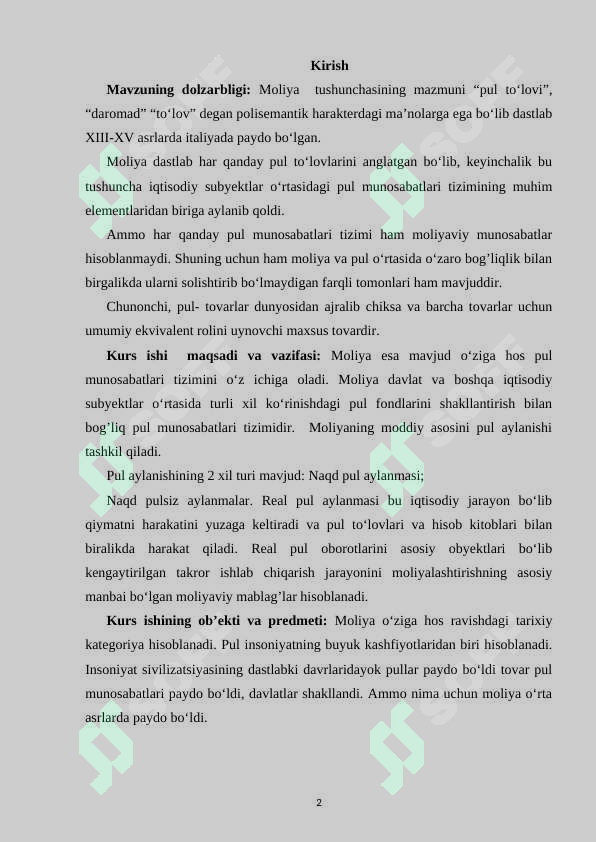 Kirish

**Mavzuning dolzarbligi:** Moliya tushunchasining mazmuni “pul to‘lovi”, “daromad” “to‘lov” degan polisemantik harakterdagi ma’nolarga ega bo‘lib dastlab XIII-XV asrlarda italiyada paydo bo‘lgan.

Moliya dastlab har qanday pul to‘lovlarini anglatgan bo‘lib, keyinchalik bu tushuncha iqtisodiy subyektlar o‘rtasidagi pul munosabatlari tizimining muhim elementlaridan biriga aylanib qoldi.

Ammo har qanday pul munosabatlari tizimi ham moliyaviy munosabatlar hisoblanmaydi. Shuning uchun ham moliya va pul o‘rtasida o‘zaro bog’liqlik bilan birgalikda ularni solishtirib bo‘lmaydigan farqli tomonlari ham mavjuddir.

Chunonchi, pul- tovarlar dunyosidan ajralib chiksa va barcha tovarlar uchun umumiy ekvivalent rolini uynovchi maxsus tovardir.

**Kurs ishi maqsadi va vazifasi:** Moliya esa mavjud o‘ziga hos pul munosabatlari tizimini o‘z ichiga oladi. Moliya davlat va boshqa iqtisodiy subyektlar o‘rtasida turli xil ko‘rinishdagi pul fondlarini shakllantirish bilan bog’liq pul munosabatlari tizimidir. Moliyaning moddiy asosini pul aylanishi tashkil qiladi.

Pul aylanishining 2 xil turi mavjud: Naqd pul aylanmasi;

Naqd pulsiz aylanmalar. Real pul aylanmasi bu iqtisodiy jarayon bo‘lib qiymatni harakatini yuzaga keltiradi va pul to‘lovlari va hisob kitoblari bilan biralikda harakat qiladi. Real pul oborotlarini asosiy obyektlari bo‘lib kengaytirilgan takror ishlab chiqarish jarayonini moliyalashtirishning asosiy manbai bo‘lgan moliyaviy mablag’lar hisoblanadi.

**Kurs ishining ob’ekti va predmeti:** Moliya o‘ziga hos ravishdagi tarixiy kategoriya hisoblanadi. Pul insoniyatning buyuk kashfiyotlaridan biri hisoblanadi. Insoniyat sivilizatsiyasining dastlabki davrlaridayok pullar paydo bo‘ldi tovar pul munosabatlari paydo bo‘ldi, davlatlar shakllandi. Ammo nima uchun moliya o‘rta asrlarda paydo bo‘ldi.

2